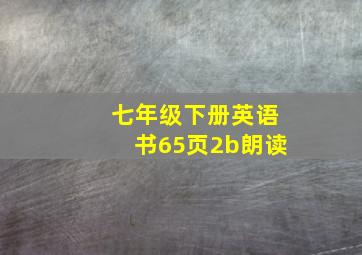 七年级下册英语书65页2b朗读